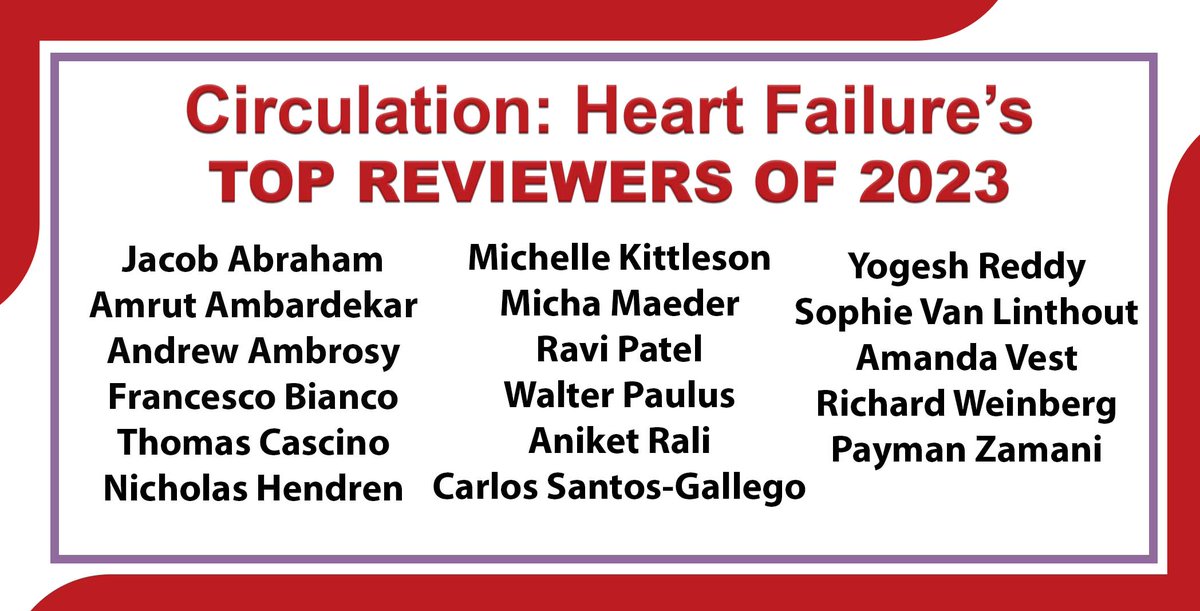 Circulation: Heart Failure's
TOP REVIEWERS OF 2023

Jacob Abraham
Amrut Ambardekar
Andrew Ambrosy
Francesco Bianco
Thomas Cascino
Nicholas Hendren

Michelle Kittleson
Micha Maeder
Ravi Patel
Walter Paulus
Aniket Rali
Carlos Santos-Gallego

Yogesh Reddy
Sophie Van Linthout
Amanda Vest
Richard Weinberg
Payman Zamani